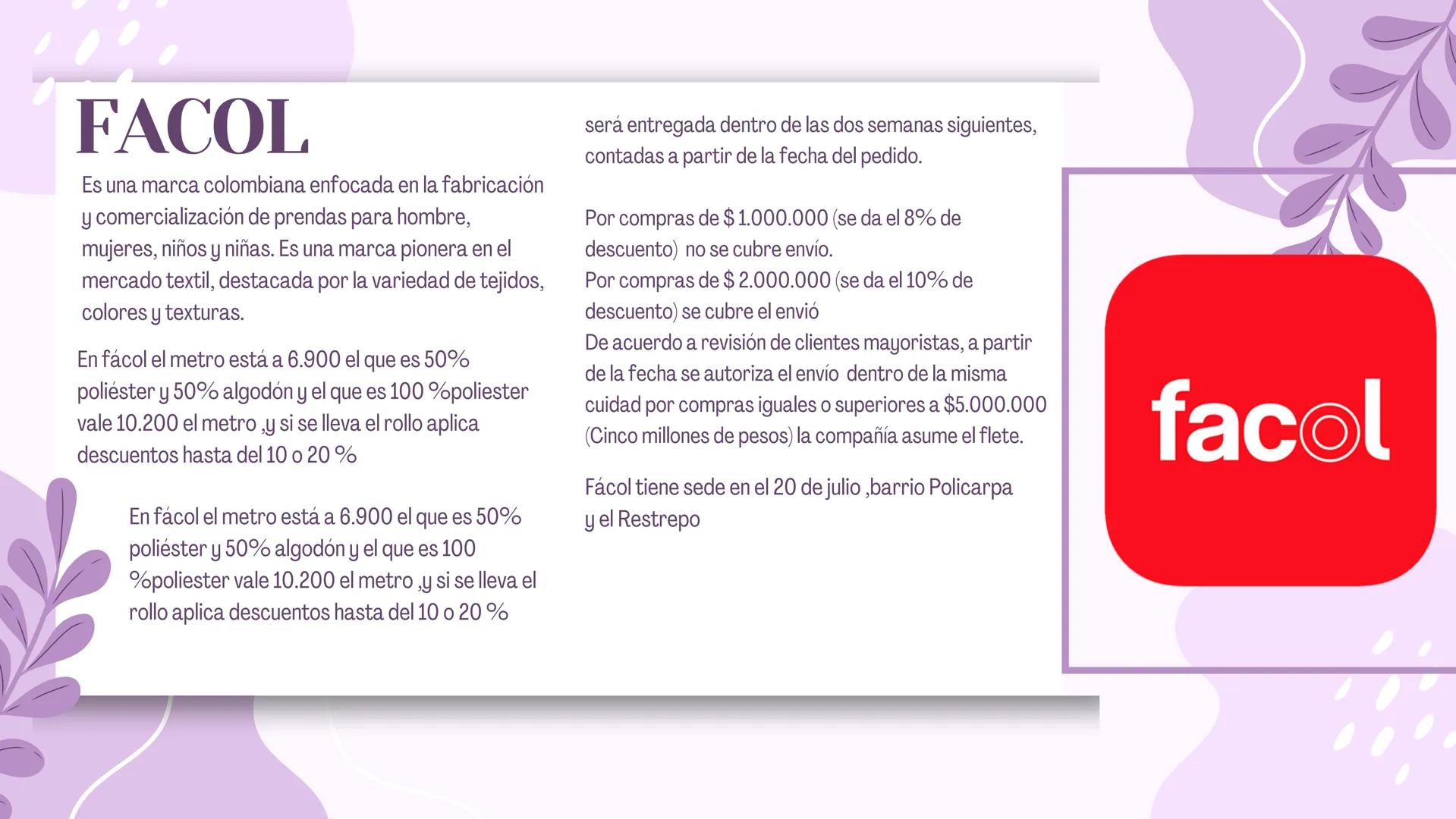 FACOL

Es una marca colombiana enfocada en la fabricación y comercialización de prendas para hombre, mujeres, niños y niñas. Es una marca pionera en el mercado textil, destacada por la variedad de tejidos, colores y texturas.

En fácol el metro está a 6.900 el que es 50% poliéster y 50% algodón y el que es 100 %poliester vale 10.200 el metro ,y si se lleva el rollo aplica descuentos hasta del 10 o 20 %

En fácol el metro está a 6.900 el que es 50% poliéster y 50% algodón y el que es 100 %poliester vale 10.200 el metro ,y si se lleva el rollo aplica descuentos hasta del 10 o 20 %

será entregada dentro de las dos semanas siguientes, contadas a partir de la fecha del pedido.

Por compras de $ 1.000.000 (se da el 8% de descuento) no se cubre envío.
Por compras de $ 2.000.000 (se da el 10% de descuento) se cubre el envió
De acuerdo a revisión de clientes mayoristas, a partir de la fecha se autoriza el envío dentro de la misma cuidad por compras iguales o superiores a $5.000.000 (Cinco millones de pesos) la compañía asume el flete.

Fácol tiene sede en el 20 de julio ,barrio Policarpa y el Restrepo

facol